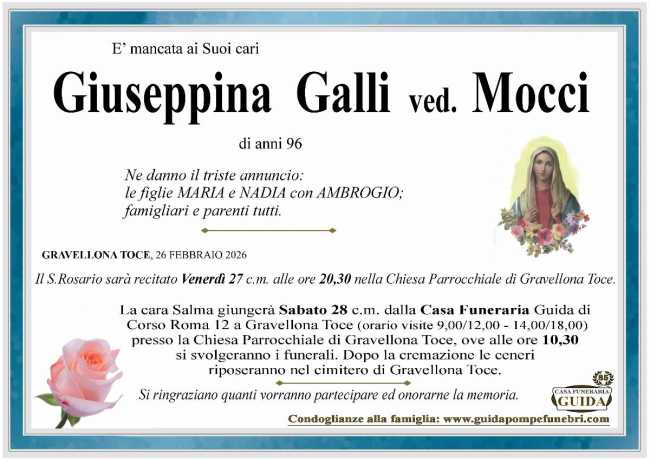 E' mancata ai Suoi cari

Giuseppina Galli ved. Mocci

di anni 96

Ne danno il triste annuncio:
le figlie MARIA e NADIA con AMBROGIO;
famigliari e parenti tutti.

GRAVELLONA TOCE, 26 FEBBRAIO 2026

Il S.Rosario sarà recitato Venerdì 27 c.m. alle ore 20,30 nella Chiesa Parrocchiale di Gravellona Toce.

La cara Salma giungerà Sabato 28 c.m. dalla Casa Funeraria Guida di Corso Roma 12 a Gravellona Toce (orario visite 9,00/12,00 - 14,00/18,00) presso la Chiesa Parrocchiale di Gravellona Toce, ove alle ore 10,30 si svolgeranno i funerali. Dopo la cremazione le ceneri riposeranno nel cimitero di Gravellona Toce.

Si ringraziano quanti vorranno partecipare ed onorarne la memoria.

CASA FUNERARIA
GUIDA

Condoglianze alla famiglia: www.guidapompefunebri.com